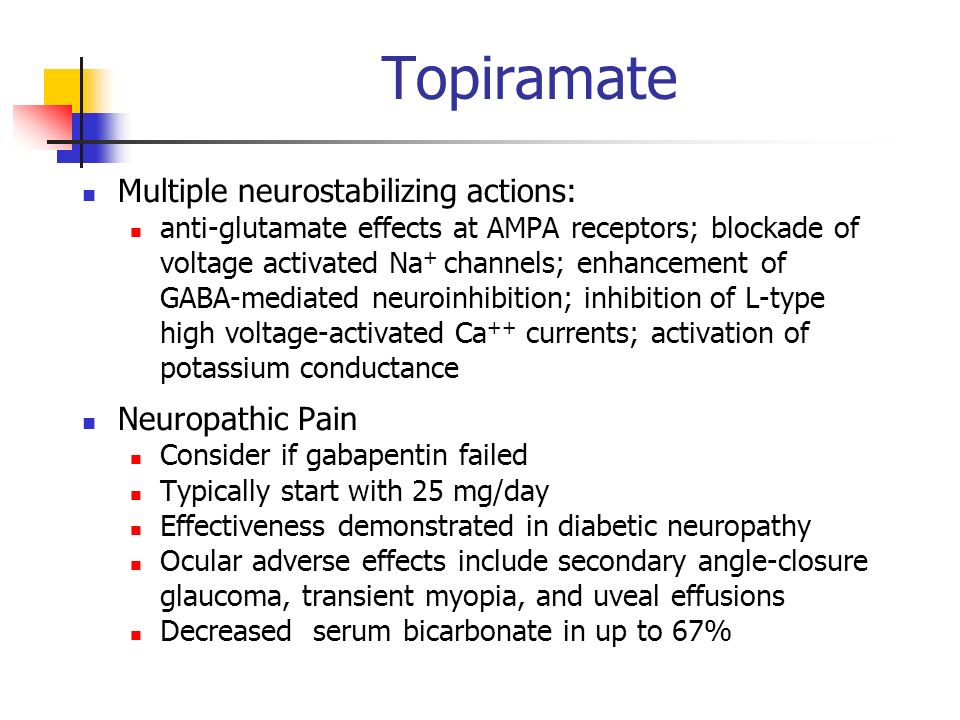 Topiramate

Multiple neurostabilizing actions:

anti-glutamate effects at AMPA receptors; blockade of voltage activated $Na^+$ channels; enhancement of GABA-mediated neuroinhibition; inhibition of L-type high voltage-activated $Ca^{++}$ currents; activation of potassium conductance

Neuropathic Pain

Consider if gabapentin failed

Typically start with 25 mg/day

Effectiveness demonstrated in diabetic neuropathy

Ocular adverse effects include secondary angle-closure glaucoma, transient myopia, and uveal effusions

Decreased serum bicarbonate in up to 67%